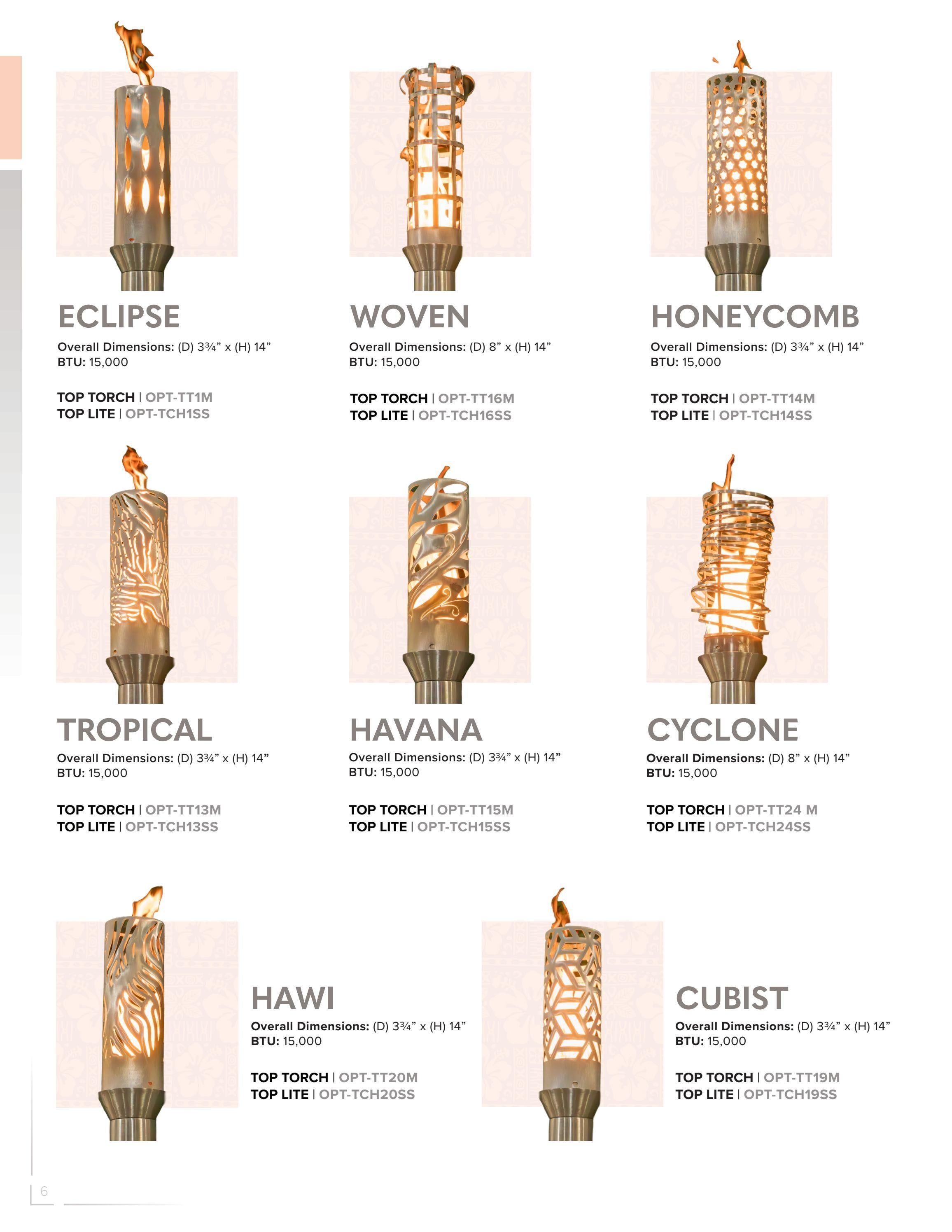 ECLIPSE
Overall Dimensions: (D) 3¾" x (H) 14"
BTU: 15,000

TOP TORCH | OPT-TT1M
TOP LITE | OPT-TCH1SS

WOVEN
Overall Dimensions: (D) 8" x (H) 14"
BTU: 15,000

TOP TORCH | OPT-TT16M
TOP LITE | OPT-TCH16SS

HONEYCOMB
Overall Dimensions: (D) 3¾" x (H) 14"
BTU: 15,000

TOP TORCH | OPT-TT14M
TOP LITE | OPT-TCH14SS

TROPICAL
Overall Dimensions: (D) 3¾" x (H) 14"
BTU: 15,000

TOP TORCH | OPT-TT13M
TOP LITE | OPT-TCH13SS

HAVANA
Overall Dimensions: (D) 3¾" x (H) 14"
BTU: 15,000

TOP TORCH | OPT-TT15M
TOP LITE | OPT-TCH15SS

CYCLONE
Overall Dimensions: (D) 8" x (H) 14"
BTU: 15,000

TOP TORCH | OPT-TT24 M
TOP LITE | OPT-TCH24SS

HAWI
Overall Dimensions: (D) 3¾" x (H) 14"
BTU: 15,000

TOP TORCH | OPT-TT20M
TOP LITE | OPT-TCH20SS

CUBIST
Overall Dimensions: (D) 3¾" x (H) 14"
BTU: 15,000

TOP TORCH | OPT-TT19M
TOP LITE | OPT-TCH19SS

6